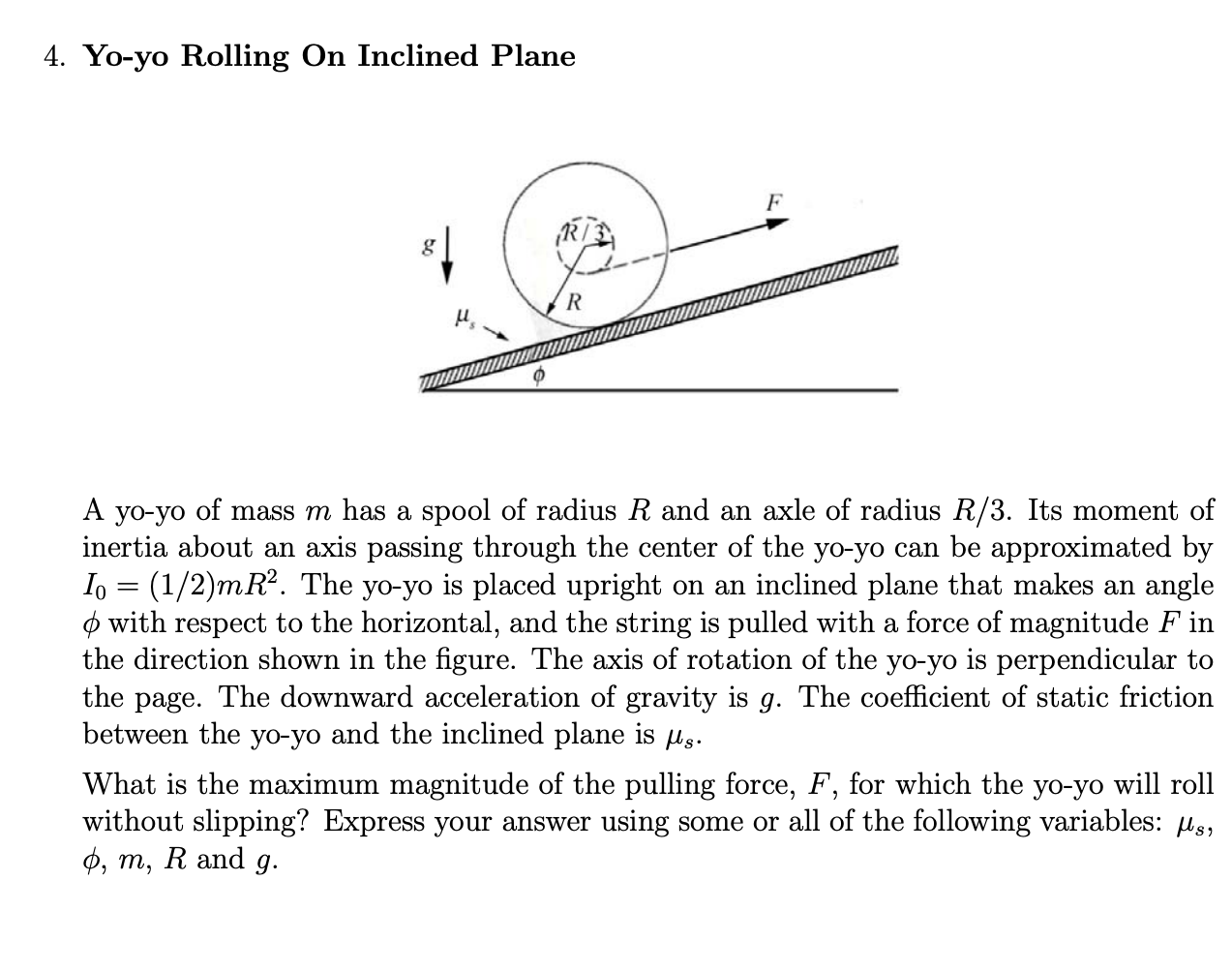 4. **Yo-yo Rolling On Inclined Plane**

$g$

$R/3$

$F$

$R$

$\mu_s$

$\phi$

A yo-yo of mass $m$ has a spool of radius $R$ and an axle of radius $R/3$. Its moment of inertia about an axis passing through the center of the yo-yo can be approximated by $I_0 = (1/2)mR^2$. The yo-yo is placed upright on an inclined plane that makes an angle $\phi$ with respect to the horizontal, and the string is pulled with a force of magnitude $F$ in the direction shown in the figure. The axis of rotation of the yo-yo is perpendicular to the page. The downward acceleration of gravity is $g$. The coefficient of static friction between the yo-yo and the inclined plane is $\mu_s$.

What is the maximum magnitude of the pulling force, $F$, for which the yo-yo will roll without slipping? Express your answer using some or all of the following variables: $\mu_s$, $\phi$, $m$, $R$ and $g$.